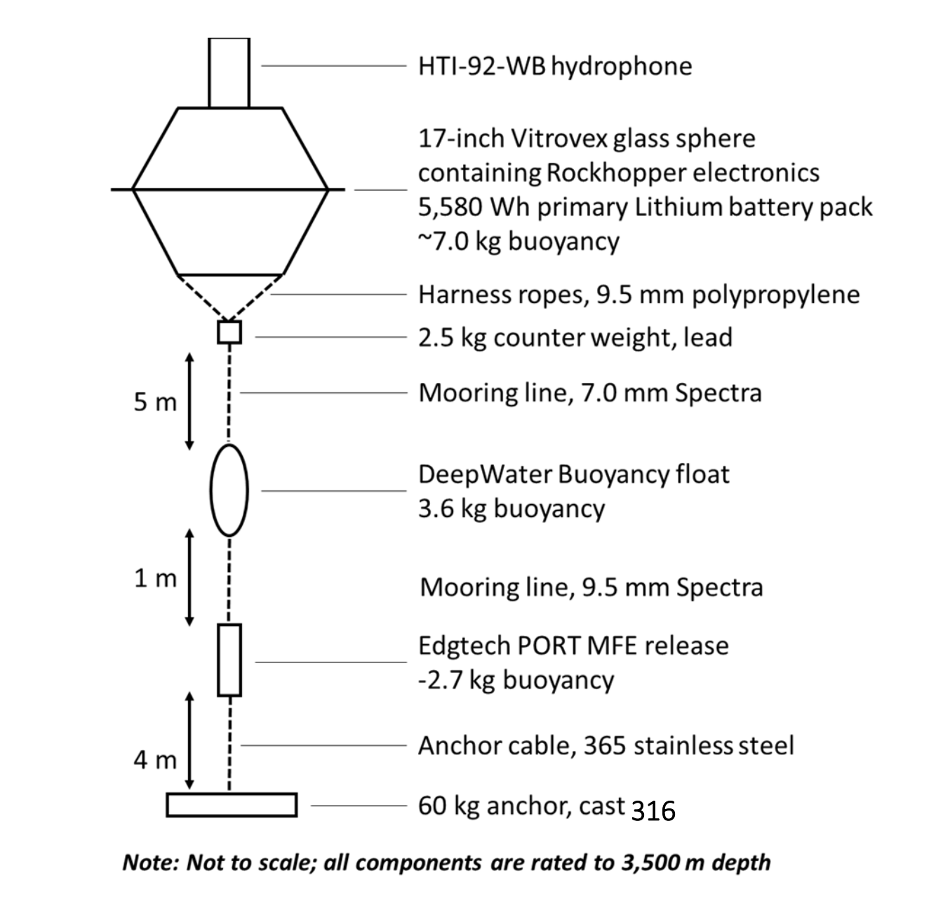 HTI-92-WB hydrophone

17-inch Vitrovex glass sphere containing Rockhopper electronics 5,580 Wh primary Lithium battery pack ~7.0 kg buoyancy

Harness ropes, 9.5 mm polypropylene

2.5 kg counter weight, lead

5 m

Mooring line, 7.0 mm Spectra

DeepWater Buoyancy float 3.6 kg buoyancy

1 m

Mooring line, 9.5 mm Spectra

Edgtech PORT MFE release -2.7 kg buoyancy

4 m

Anchor cable, 365 stainless steel

60 kg anchor, cast 316

Note: Not to scale; all components are rated to 3,500 m depth